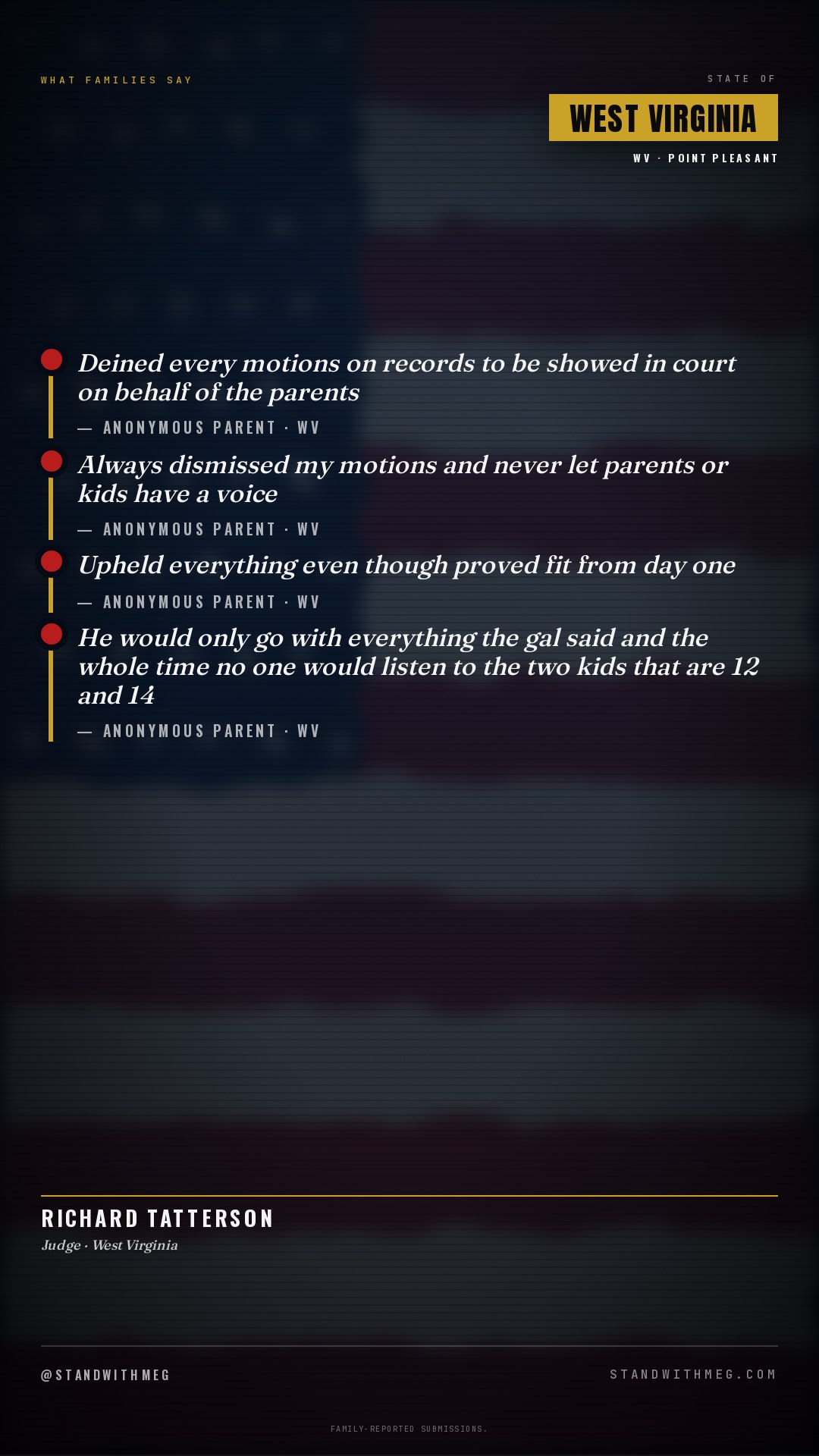 WHAT FAMILIES SAY

STATE OF

WEST VIRGINIA

WV · POINT PLEASANT

Deined every motions on records to be showed in court on behalf of the parents

— ANONYMOUS PARENT · WV

Always dismissed my motions and never let parents or kids have a voice

— ANONYMOUS PARENT · WV

Upheld everything even though proved fit from day one

— ANONYMOUS PARENT · WV

He would only go with everything the gal said and the whole time no one would listen to the two kids that are 12 and 14

— ANONYMOUS PARENT · WV

RICHARD TATTERSON

Judge · West Virginia

@STANDWITHMEG

STANDWITHMEG.COM

FAMILY-REPORTED SUBMISSIONS.